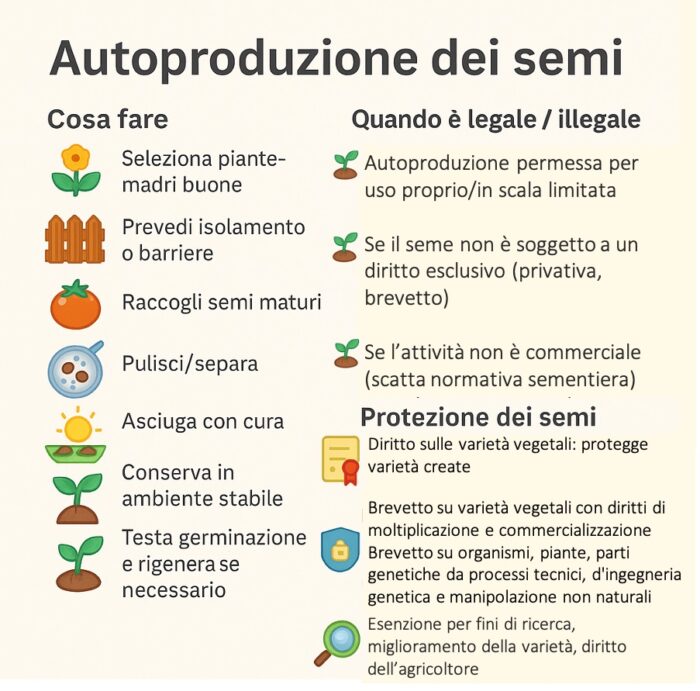 Autoproduzione dei semi

Cosa fare

Seleziona piante-madri buone

Prevedi isolamento o barriere

Raccogli semi maturi

Pulisci/separa

Asciuga con cura

Conserva in ambiente stabile

Testa germinazione e rigenera se necessario

Quando è legale / illegale

Autoproduzione permessa per uso proprio/in scala limitata

Se il seme non è soggetto a un diritto esclusivo (privativa, brevetto)

Se l'attività non è commerciale (scatta normativa sementiera)

Protezione dei semi

Diritto sulle varietà vegetali: protegge varietà create

Brevetto su varietà vegetali con diritti di moltiplicazione e commercializzazione
Brevetto su organismi, piante, parti genetiche da processi tecnici, d'ingegneria genetica e manipolazione non naturali

Esenzione per fini di ricerca, miglioramento della varietà, diritto dell'agricoltore